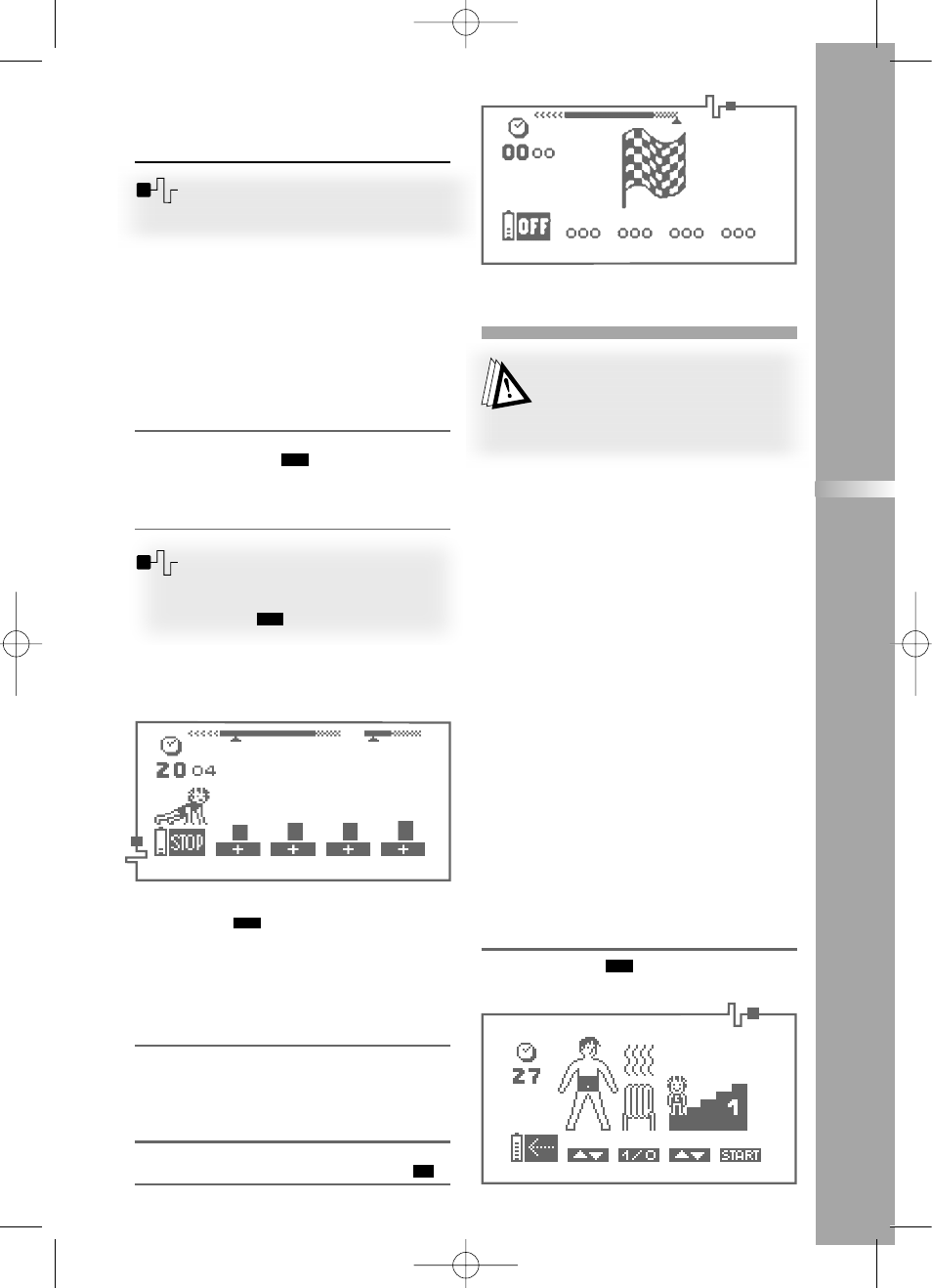 00 00

OFF 000 000 000 000

20 04

STOP + + + +

27

1

1/0 START